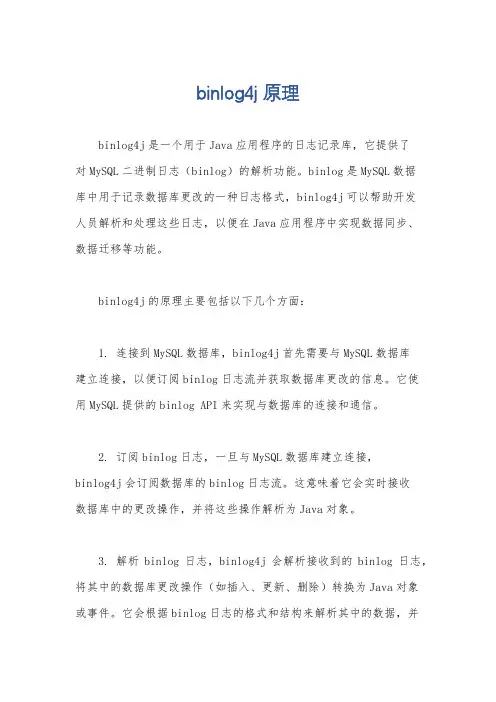 binlog4j 原理

binlog4j是一个用于Java应用程序的日志记录库，它提供了对MySQL二进制日志（binlog）的解析功能。binlog是MySQL数据库中用于记录数据库更改的一种日志格式，binlog4j可以帮助开发人员解析和处理这些日志，以便在Java应用程序中实现数据同步、数据迁移等功能。

binlog4j的原理主要包括以下几个方面：

1. 连接到MySQL数据库，binlog4j首先需要与MySQL数据库建立连接，以便订阅binlog日志流并获取数据库更改的信息。它使用MySQL提供的binlog API来实现与数据库的连接和通信。

2. 订阅binlog日志，一旦与MySQL数据库建立连接，binlog4j会订阅数据库的binlog日志流。这意味着它会实时接收数据库中的更改操作，并将这些操作解析为Java对象。

3. 解析binlog日志，binlog4j会解析接收到的binlog日志，将其中的数据库更改操作（如插入、更新、删除）转换为Java对象或事件。它会根据binlog日志的格式和结构来解析其中的数据，并